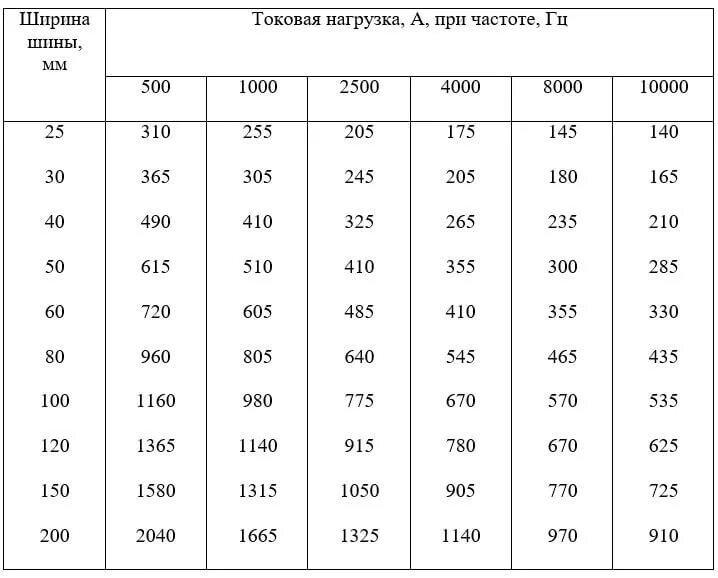 | Ширина шины, мм | Токовая нагрузка, А, при частоте, Гц | | | | | |
|---|---|---|---|---|---|---|
| | 500 | 1000 | 2500 | 4000 | 8000 | 10000 |
| 25 | 310 | 255 | 205 | 175 | 145 | 140 |
| 30 | 365 | 305 | 245 | 205 | 180 | 165 |
| 40 | 490 | 410 | 325 | 265 | 235 | 210 |
| 50 | 615 | 510 | 410 | 355 | 300 | 285 |
| 60 | 720 | 605 | 485 | 410 | 355 | 330 |
| 80 | 960 | 805 | 640 | 545 | 465 | 435 |
| 100 | 1160 | 980 | 775 | 670 | 570 | 535 |
| 120 | 1365 | 1140 | 915 | 780 | 670 | 625 |
| 150 | 1580 | 1315 | 1050 | 905 | 770 | 725 |
| 200 | 2040 | 1665 | 1325 | 1140 | 970 | 910 |